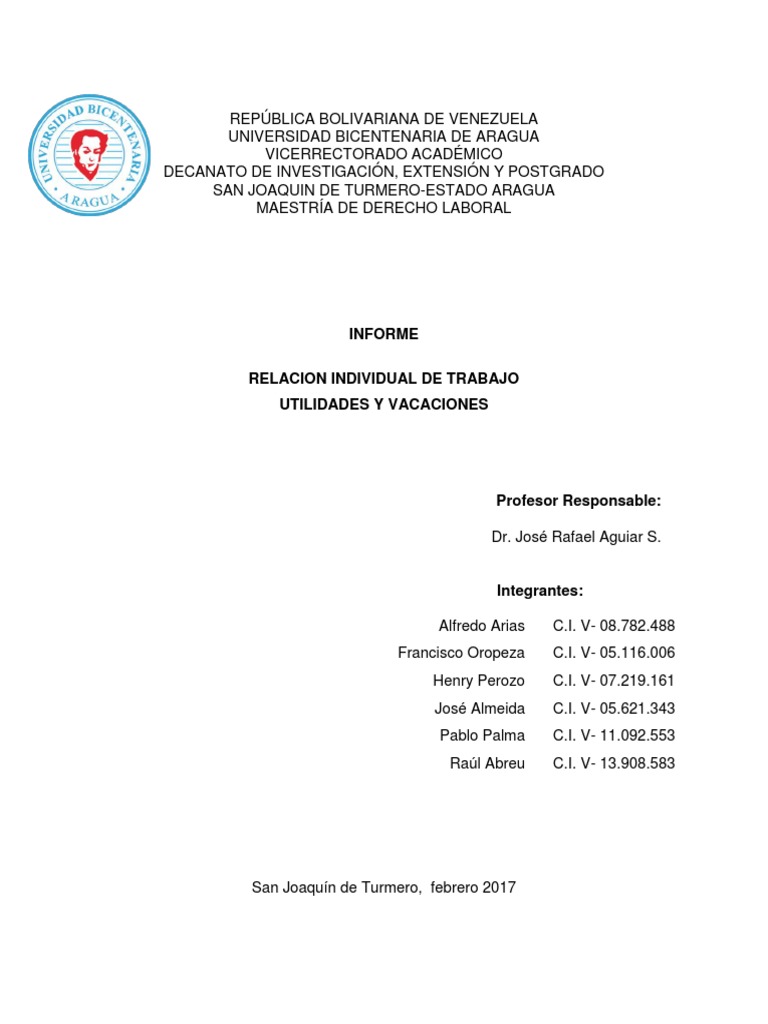 UNIVERSIDAD BICENTENARIA
ARAGUA

REPÚBLICA BOLIVARIANA DE VENEZUELA
UNIVERSIDAD BICENTENARIA DE ARAGUA
VICERRECTORADO ACADÉMICO
DECANATO DE INVESTIGACIÓN, EXTENSIÓN Y POSTGRADO
SAN JOAQUIN DE TURMERO-ESTADO ARAGUA
MAESTRÍA DE DERECHO LABORAL

INFORME

RELACION INDIVIDUAL DE TRABAJO
UTILIDADES Y VACACIONES

Profesor Responsable:

Dr. José Rafael Aguiar S.

Integrantes:

Alfredo Arias C.I. V- 08.782.488
Francisco Oropeza C.I. V- 05.116.006
Henry Perozo C.I. V- 07.219.161
José Almeida C.I. V- 05.621.343
Pablo Palma C.I. V- 11.092.553
Raúl Abreu C.I. V- 13.908.583

San Joaquín de Turmero, febrero 2017